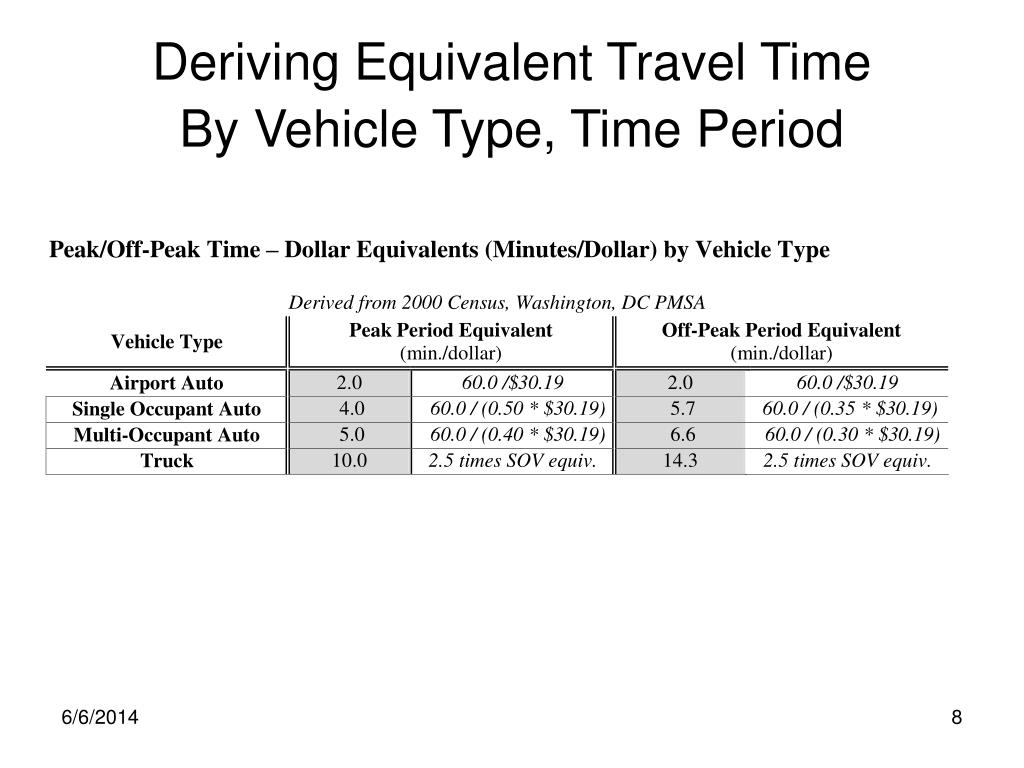 Deriving Equivalent Travel Time By Vehicle Type, Time Period

Peak/Off-Peak Time – Dollar Equivalents (Minutes/Dollar) by Vehicle Type

Derived from 2000 Census, Washington, DC PMSA

| Vehicle Type | Peak Period Equivalent (min./dollar) | | Off-Peak Period Equivalent (min./dollar) | |
|---|---|---|---|---|
| Airport Auto | 2.0 | 60.0 /\$30.19 | 2.0 | 60.0 /\$30.19 |
| Single Occupant Auto | 4.0 | 60.0 / (0.50 * \$30.19) | 5.7 | 60.0 / (0.35 * \$30.19) |
| Multi-Occupant Auto | 5.0 | 60.0 / (0.40 * \$30.19) | 6.6 | 60.0 / (0.30 * \$30.19) |
| Truck | 10.0 | 2.5 times SOV equiv. | 14.3 | 2.5 times SOV equiv. |

6/6/2014

8